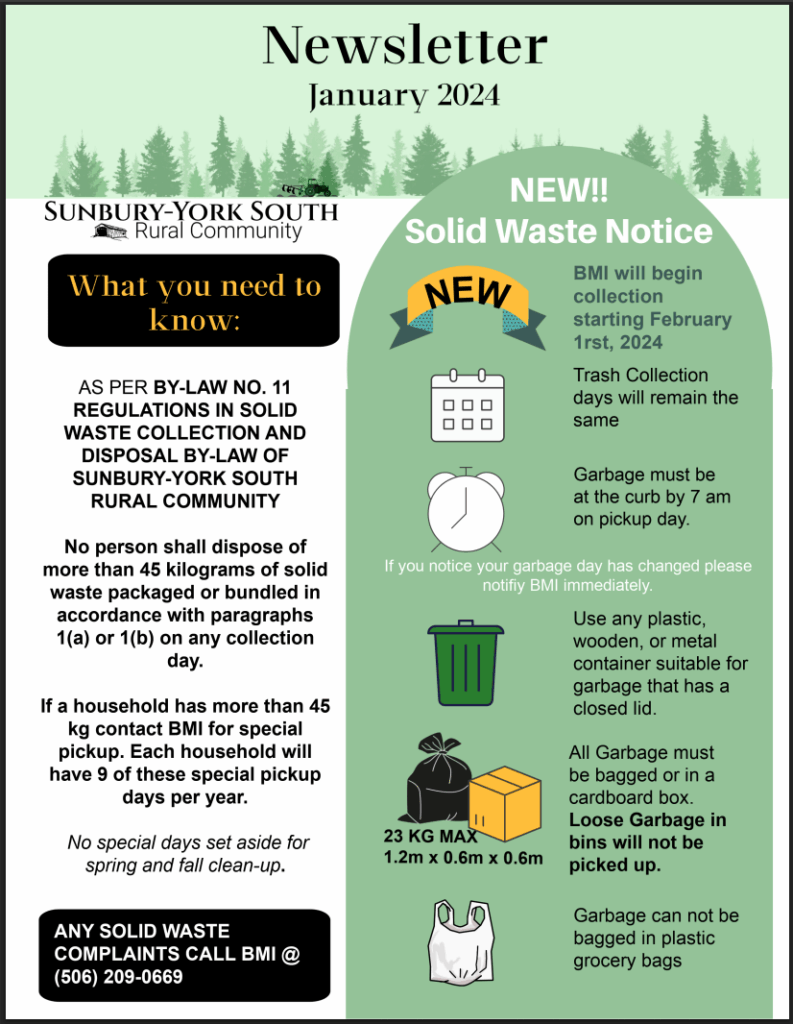 Newsletter
January 2024

SUNBURY-YORK SOUTH
Rural Community

What you need to know:

AS PER BY-LAW NO. 11 REGULATIONS IN SOLID WASTE COLLECTION AND DISPOSAL BY-LAW OF SUNBURY-YORK SOUTH RURAL COMMUNITY

No person shall dispose of more than 45 kilograms of solid waste packaged or bundled in accordance with paragraphs 1(a) or 1(b) on any collection day.

If a household has more than 45 kg contact BMI for special pickup. Each household will have 9 of these special pickup days per year.

No special days set aside for spring and fall clean-up.

ANY SOLID WASTE COMPLAINTS CALL BMI @ (506) 209-0669

NEW!!
Solid Waste Notice

NEW

BMI will begin collection starting February 1rst, 2024

Trash Collection days will remain the same

Garbage must be at the curb by 7 am on pickup day.

If you notice your garbage day has changed please notifiy BMI immediately.

Use any plastic, wooden, or metal container suitable for garbage that has a closed lid.

23 KG MAX
1.2m x 0.6m x 0.6m

All Garbage must be bagged or in a cardboard box. Loose Garbage in bins will not be picked up.

Garbage can not be bagged in plastic grocery bags